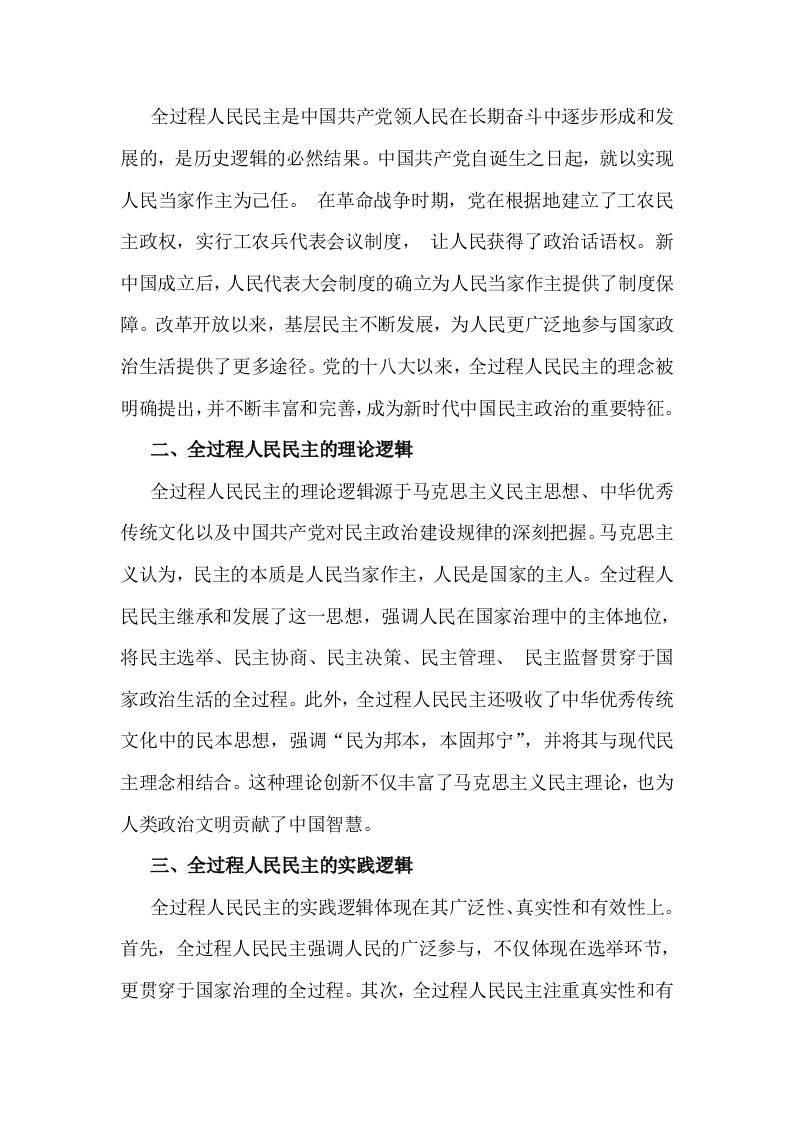 全过程人民民主是中国共产党领人民在长期奋斗中逐步形成和发展的，是历史逻辑的必然结果。中国共产党自诞生之日起，就以实现人民当家作主为己任。 在革命战争时期，党在根据地建立了工农民主政权，实行工农兵代表会议制度， 让人民获得了政治话语权。新中国成立后，人民代表大会制度的确立为人民当家作主提供了制度保障。改革开放以来，基层民主不断发展，为人民更广泛地参与国家政治生活提供了更多途径。党的十八大以来，全过程人民民主的理念被明确提出，并不断丰富和完善，成为新时代中国民主政治的重要特征。

二、全过程人民民主的理论逻辑

全过程人民民主的理论逻辑源于马克思主义民主思想、中华优秀传统文化以及中国共产党对民主政治建设规律的深刻把握。马克思主义认为，民主的本质是人民当家作主，人民是国家的主人。全过程人民民主继承和发展了这一思想，强调人民在国家治理中的主体地位，将民主选举、民主协商、民主决策、民主管理、 民主监督贯穿于国家政治生活的全过程。此外，全过程人民民主还吸收了中华优秀传统文化中的民本思想，强调“民为邦本，本固邦宁”，并将其与现代民主理念相结合。这种理论创新不仅丰富了马克思主义民主理论，也为人类政治文明贡献了中国智慧。

三、全过程人民民主的实践逻辑

全过程人民民主的实践逻辑体现在其广泛性、真实性和有效性上。首先，全过程人民民主强调人民的广泛参与，不仅体现在选举环节，更贯穿于国家治理的全过程。其次，全过程人民民主注重真实性和有